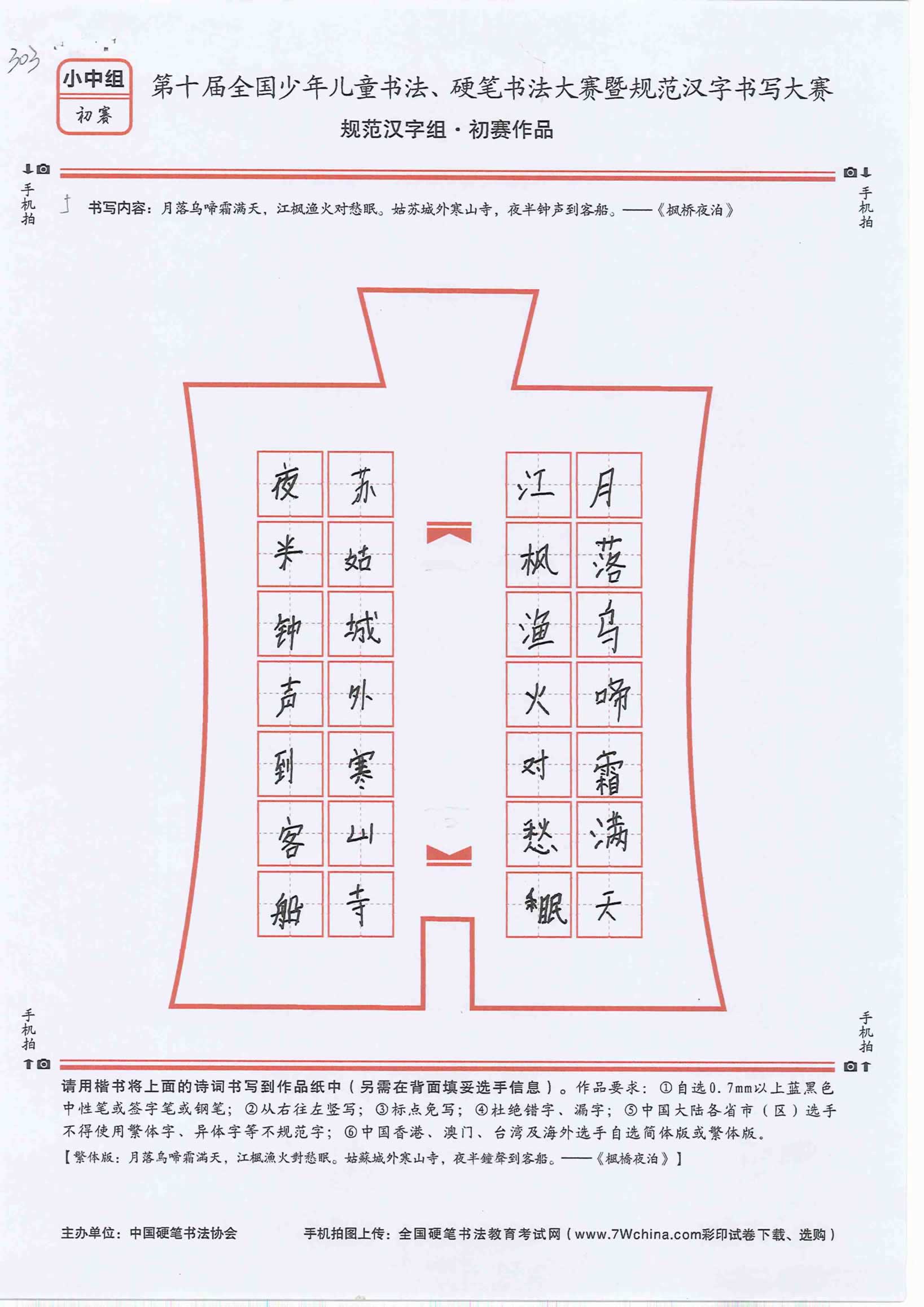 303

小中组
初赛

第十届全国少年儿童书法、硬笔书法大赛暨规范汉字书写大赛
规范汉字组·初赛作品

手机拍

手机拍

书写内容：月落乌啼霜满天，江枫渔火对愁眠。姑苏城外寒山寺，夜半钟声到客船。——《枫桥夜泊》

月落乌啼霜满天
江枫渔火对愁眠
苏姑城外寒山寺
夜半钟声到客船

手机拍

手机拍

请用楷书将上面的诗词书写到作品纸中（另需在背面填妥选手信息）。作品要求：①自选0.7mm以上蓝黑色中性笔或签字笔或钢笔；②从右往左竖写；③标点免写；④杜绝错字、漏字；⑤中国大陆各省市（区）选手不得使用繁体字、异体字等不规范字；⑥中国香港、澳门、台湾及海外选手自选简体版或繁体版。
【繁体版：月落烏啼霜滿天，江楓漁火對愁眠。姑蘇城外寒山寺，夜半鐘聲到客船。——《楓橋夜泊》】

主办单位：中国硬笔书法协会
手机拍图上传：全国硬笔书法教育考试网（www.7Wchina.com彩印试卷下载、选购）